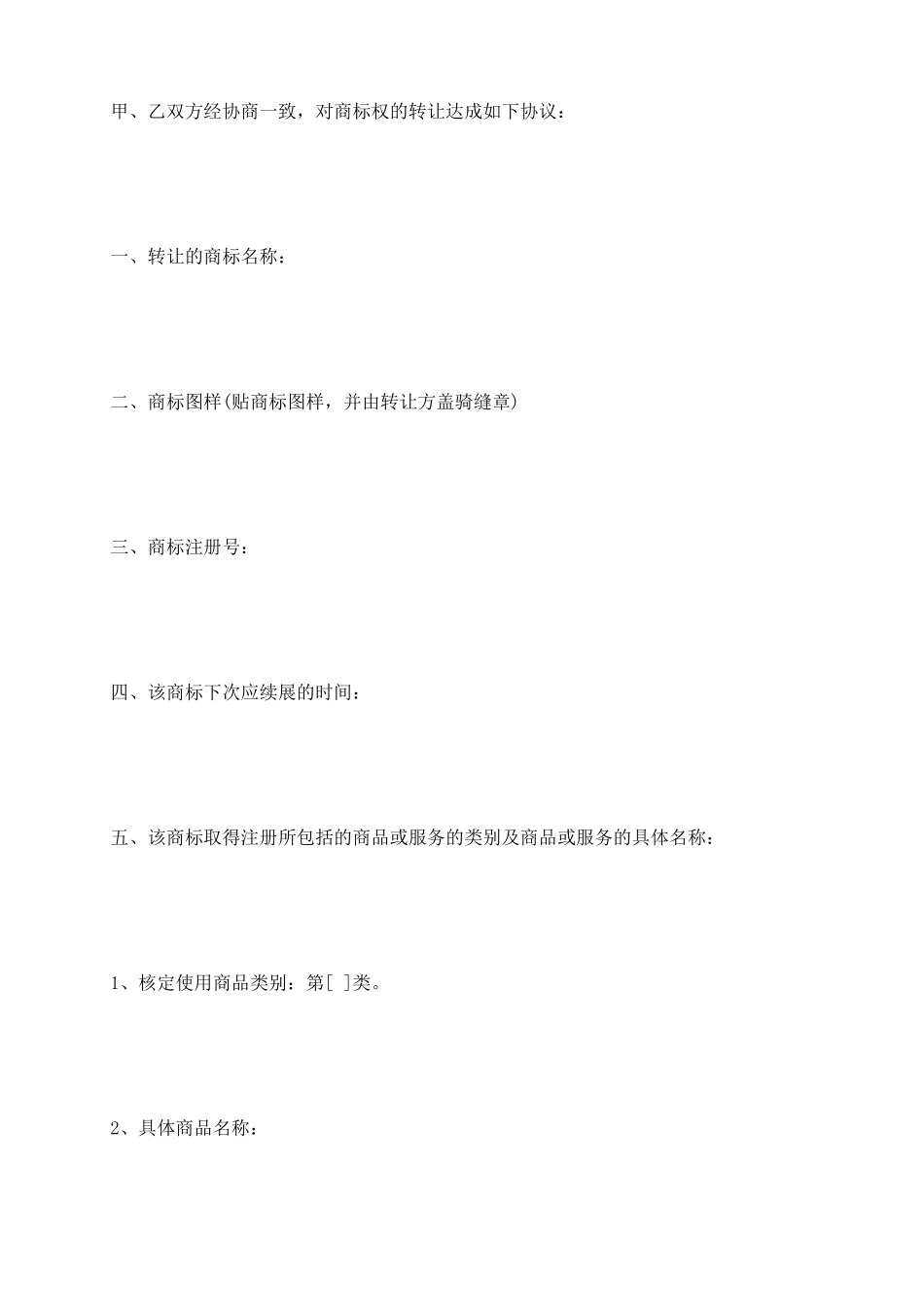 甲、乙双方经协商一致，对商标权的转让达成如下协议：

一、转让的商标名称：

二、商标图样(贴商标图样，并由转让方盖骑缝章)

三、商标注册号：

四、该商标下次应续展的时间：

五、该商标取得注册所包括的商品或服务的类别及商品或服务的具体名称：

1、核定使用商品类别：第[ ]类。

2、具体商品名称：